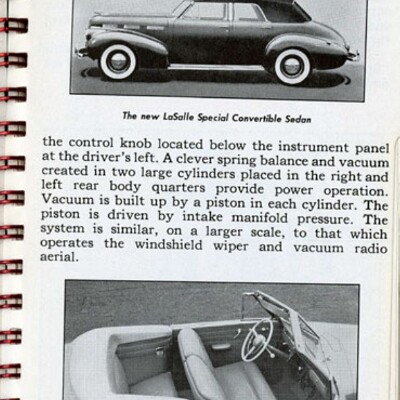 The new LaSalle Special Convertible Sedan

the control knob located below the instrument panel at the driver's left. A clever spring balance and vacuum created in two large cylinders placed in the right and left rear body quarters provide power operation. Vacuum is built up by a piston in each cylinder. The piston is driven by intake manifold pressure. The system is similar, on a larger scale, to that which operates the windshield wiper and vacuum radio aerial.